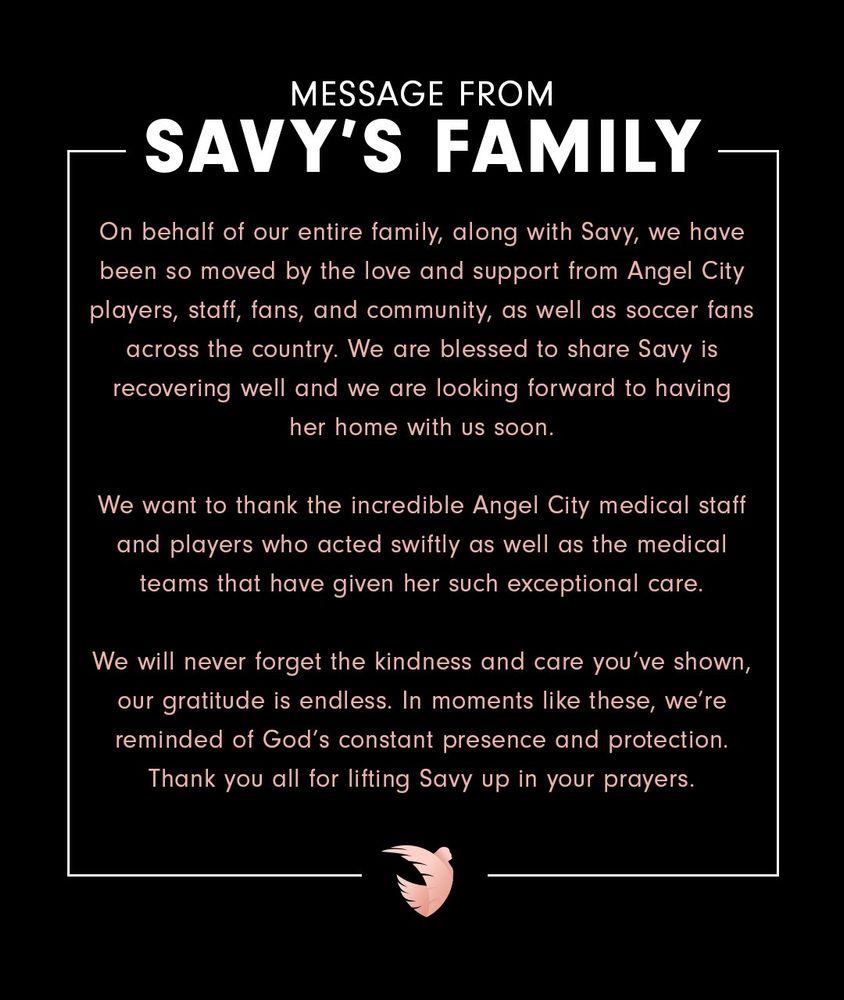 MESSAGE FROM
SAVY'S FAMILY

On behalf of our entire family, along with Savy, we have been so moved by the love and support from Angel City players, staff, fans, and community, as well as soccer fans across the country. We are blessed to share Savy is recovering well and we are looking forward to having her home with us soon.

We want to thank the incredible Angel City medical staff and players who acted swiftly as well as the medical teams that have given her such exceptional care.

We will never forget the kindness and care you've shown, our gratitude is endless. In moments like these, we're reminded of God's constant presence and protection. Thank you all for lifting Savy up in your prayers.